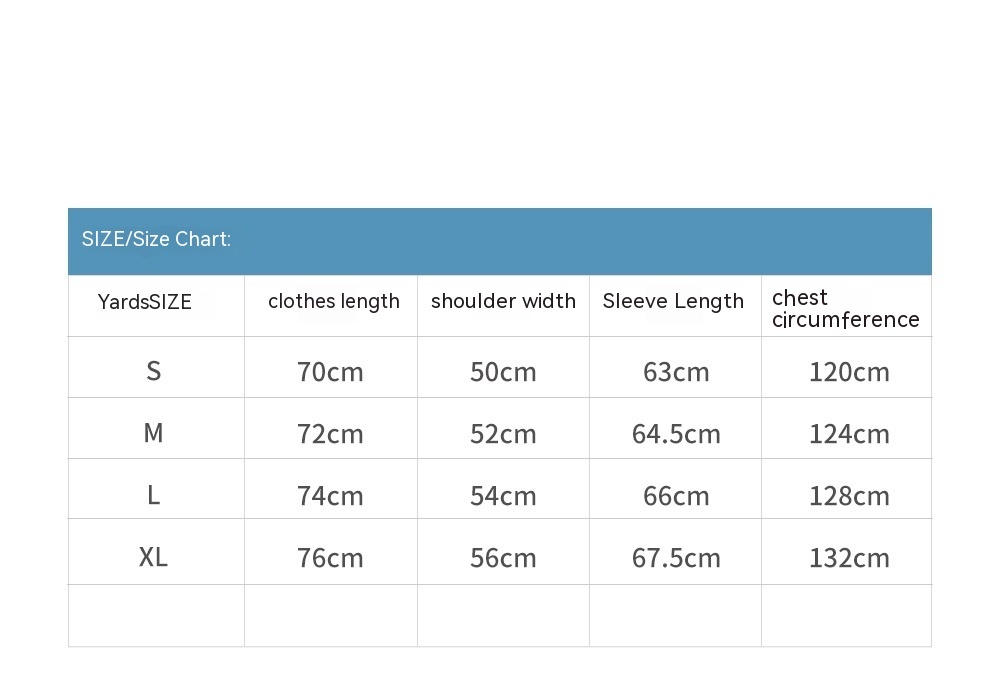 SIZE/Size Chart:

| YardsSIZE | clothes length | shoulder width | Sleeve Length | chest circumference |
|---|---|---|---|---|
| S | 70cm | 50cm | 63cm | 120cm |
| M | 72cm | 52cm | 64.5cm | 124cm |
| L | 74cm | 54cm | 66cm | 128cm |
| XL | 76cm | 56cm | 67.5cm | 132cm |
| | | | | |